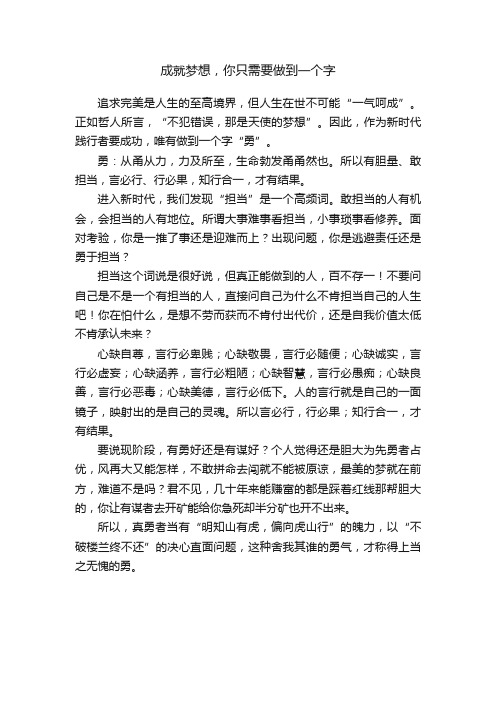 成就梦想，你只需要做到一个字

追求完美是人生的至高境界，但人生在世不可能“一气呵成”。正如哲人所言，“不犯错误，那是天使的梦想”。因此，作为新时代践行者要成功，唯有做到一个字“勇”。

勇：从甬从力，力及所至，生命勃发甬甬然也。所以有胆量、敢担当，言必行、行必果，知行合一，才有结果。

进入新时代，我们发现“担当”是一个高频词。敢担当的人有机会，会担当的人有地位。所谓大事难事看担当，小事琐事看修养。面对考验，你是一推了事还是迎难而上？出现问题，你是逃避责任还是勇于担当？

担当这个词说是很好说，但真正能做到的人，百不存一！不要问自己是不是一个有担当的人，直接问自己为什么不肯担当自己的人生吧！你在怕什么，是想不劳而获而不肯付出代价，还是自我价值太低不肯承认未来？

心缺自尊，言行必卑贱；心缺敬畏，言行必随便；心缺诚实，言行必虚妄；心缺涵养，言行必粗陋；心缺智慧，言行必愚痴；心缺良善，言行必恶毒；心缺美德，言行必低下。人的言行就是自己的一面镜子，映射出的是自己的灵魂。所以言必行，行必果；知行合一，才有结果。

要说现阶段，有勇好还是有谋好？个人觉得还是胆大为先勇者占优，风再大又能怎样，不敢拼命去闯就不能被原谅，最美的梦就在前方，难道不是吗？君不见，几十年来能赚富的都是踩着红线那帮胆大的，你让有谋者去开矿能给你急死却半分矿也开不出来。

所以，真勇者当有“明知山有虎，偏向虎山行”的魄力，以“不破楼兰终不还”的决心直面问题，这种舍我其谁的勇气，才称得上当之无愧的勇。